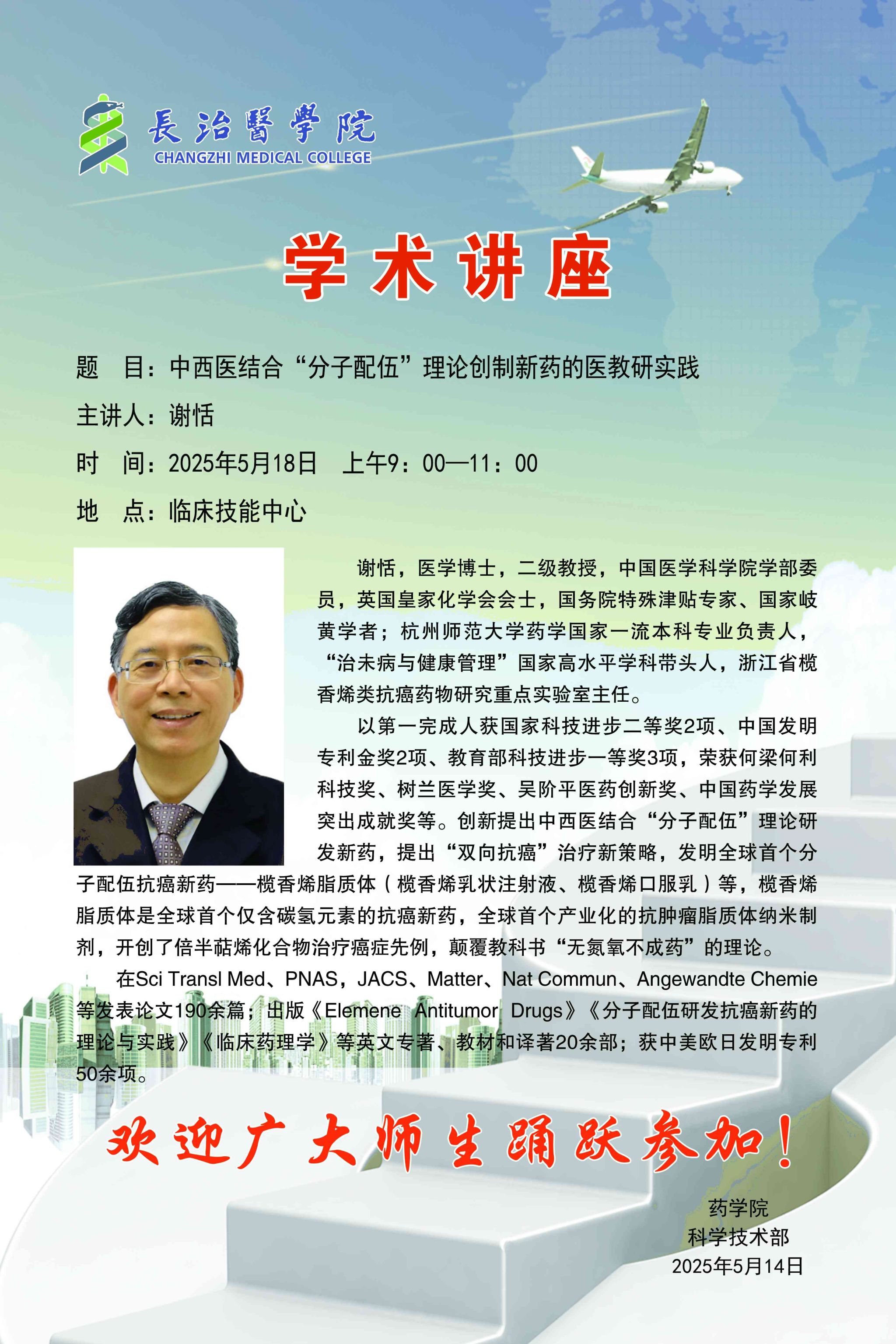 長治醫學院
CHANGZHI MEDICAL COLLEGE

学术讲座

题 目：中西医结合“分子配伍”理论创制新药的医教研实践

主讲人：谢恬

时 间：2025年5月18日 上午9：00—11：00

地 点：临床技能中心

谢恬，医学博士，二级教授，中国医学科学院学部委员，英国皇家化学会会士，国务院特殊津贴专家、国家岐黄学者；杭州师范大学药学国家一流本科专业负责人，“治未病与健康管理”国家高水平学科带头人，浙江省榄香烯类抗癌药物研究重点实验室主任。

以第一完成人获国家科技进步二等奖2项、中国发明专利金奖2项、教育部科技进步一等奖3项，荣获何梁何利科技奖、树兰医学奖、吴阶平医药创新奖、中国药学发展突出成就奖等。创新提出中西医结合“分子配伍”理论研发新药，提出“双向抗癌”治疗新策略，发明全球首个分子配伍抗癌新药——榄香烯脂质体（榄香烯乳状注射液、榄香烯口服乳）等，榄香烯脂质体是全球首个仅含碳氢元素的抗癌新药，全球首个产业化的抗肿瘤脂质体纳米制剂，开创了倍半萜烯化合物治疗癌症先例，颠覆教科书“无氮氧不成药”的理论。

在Sci Transl Med、PNAS，JACS、Matter、Nat Commun、Angewandte Chemie等发表论文190余篇；出版《Elemene Antitumor Drugs》《分子配伍研发抗癌新药的理论与实践》《临床药理学》等英文专著、教材和译著20余部；获中美欧日发明专利50余项。

欢迎广大师生踊跃参加！

药学院
科学技术部
2025年5月14日